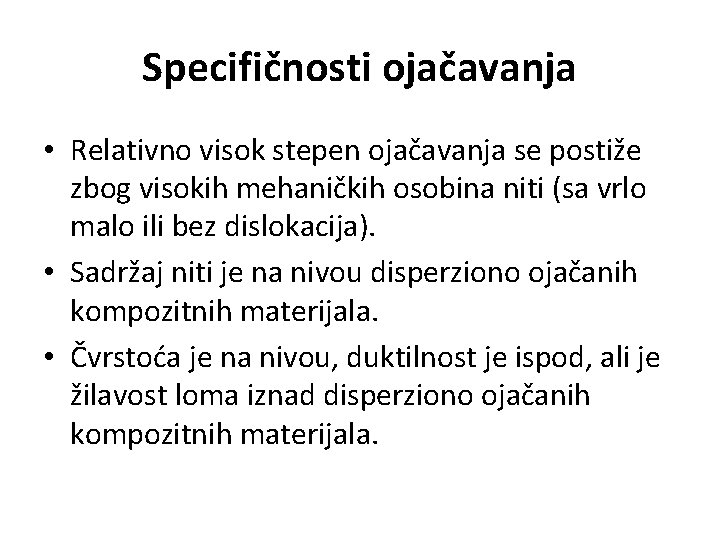 Specifičnosti ojačavanja

• Relativno visok stepen ojačavanja se postiže zbog visokih mehaničkih osobina niti (sa vrlo malo ili bez dislokacija).
• Sadržaj niti je na nivou disperziono ojačanih kompozitnih materijala.
• Čvrstoća je na nivou, duktilnost je ispod, ali je žilavost loma iznad disperziono ojačanih kompozitnih materijala.